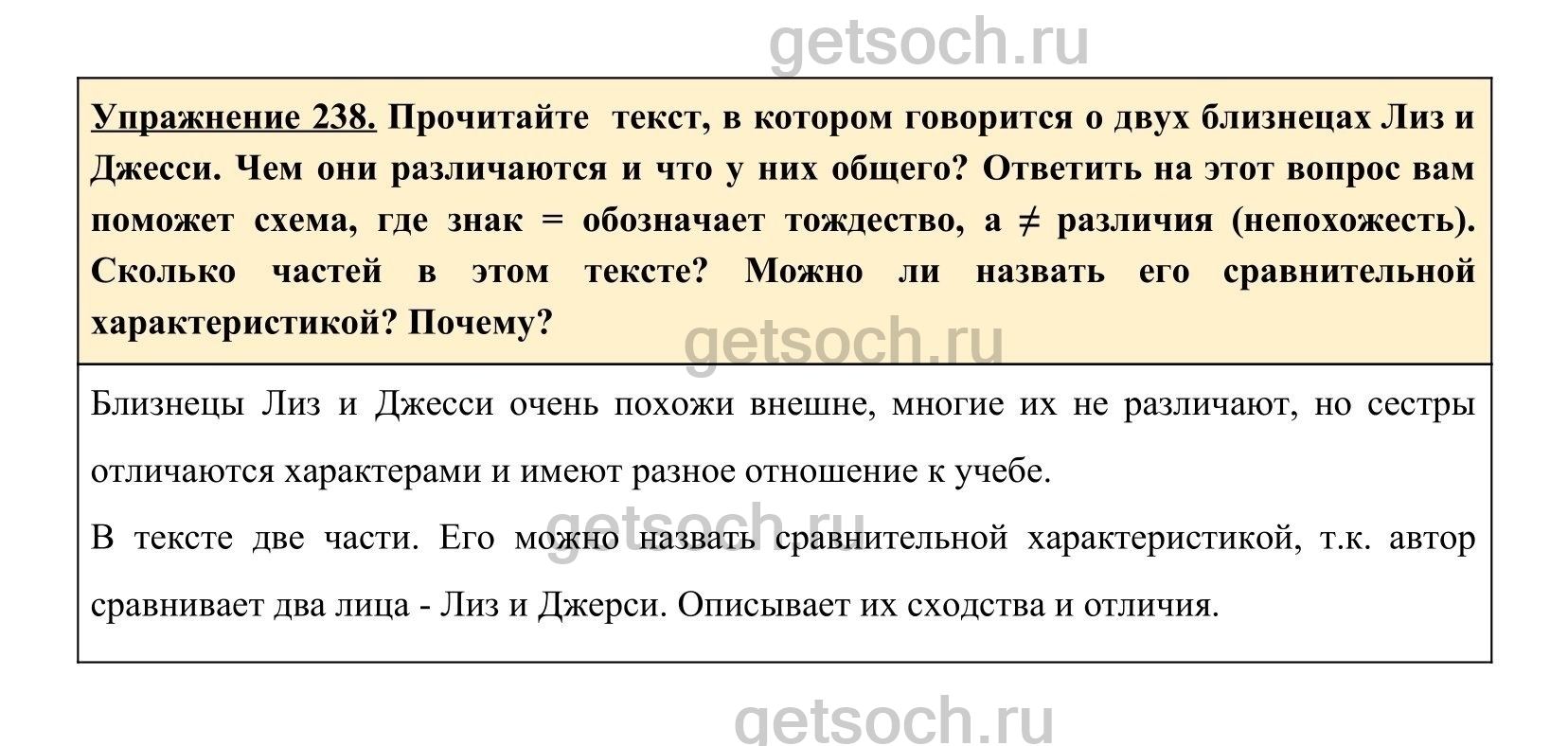 Упражнение 238. Прочитайте текст, в котором говорится о двух близнецах Лиз и Джесси. Чем они различаются и что у них общего? Ответить на этот вопрос вам поможет схема, где знак = обозначает тождество, а ≠ различия (непохожесть). Сколько частей в этом тексте? Можно ли назвать его сравнительной характеристикой? Почему?

Близнецы Лиз и Джесси очень похожи внешне, многие их не различают, но сестры отличаются характерами и имеют разное отношение к учебе.

В тексте две части. Его можно назвать сравнительной характеристикой, т.к. автор сравнивает два лица - Лиз и Джерси. Описывает их сходства и отличия.

getsoch.ru